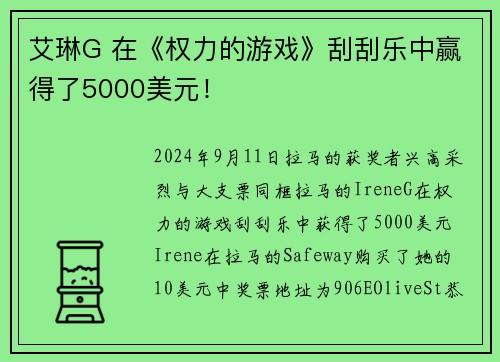 艾琳G 在《权力的游戏》刮刮乐中赢得了5000美元！

2024年9月11日拉马的获奖者兴高采烈与大支票同框拉马的IreneG在权力的游戏刮刮乐中获得了5000美元Irene在拉马的Safeway购买了她的10美元中奖票地址为906EOliveSt恭